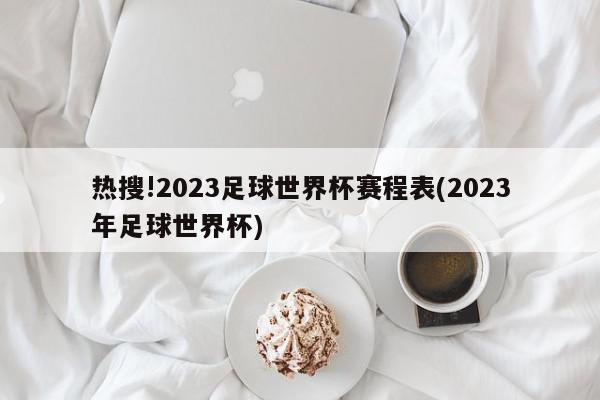 热搜!2023足球世界杯赛程表(2023年足球世界杯)